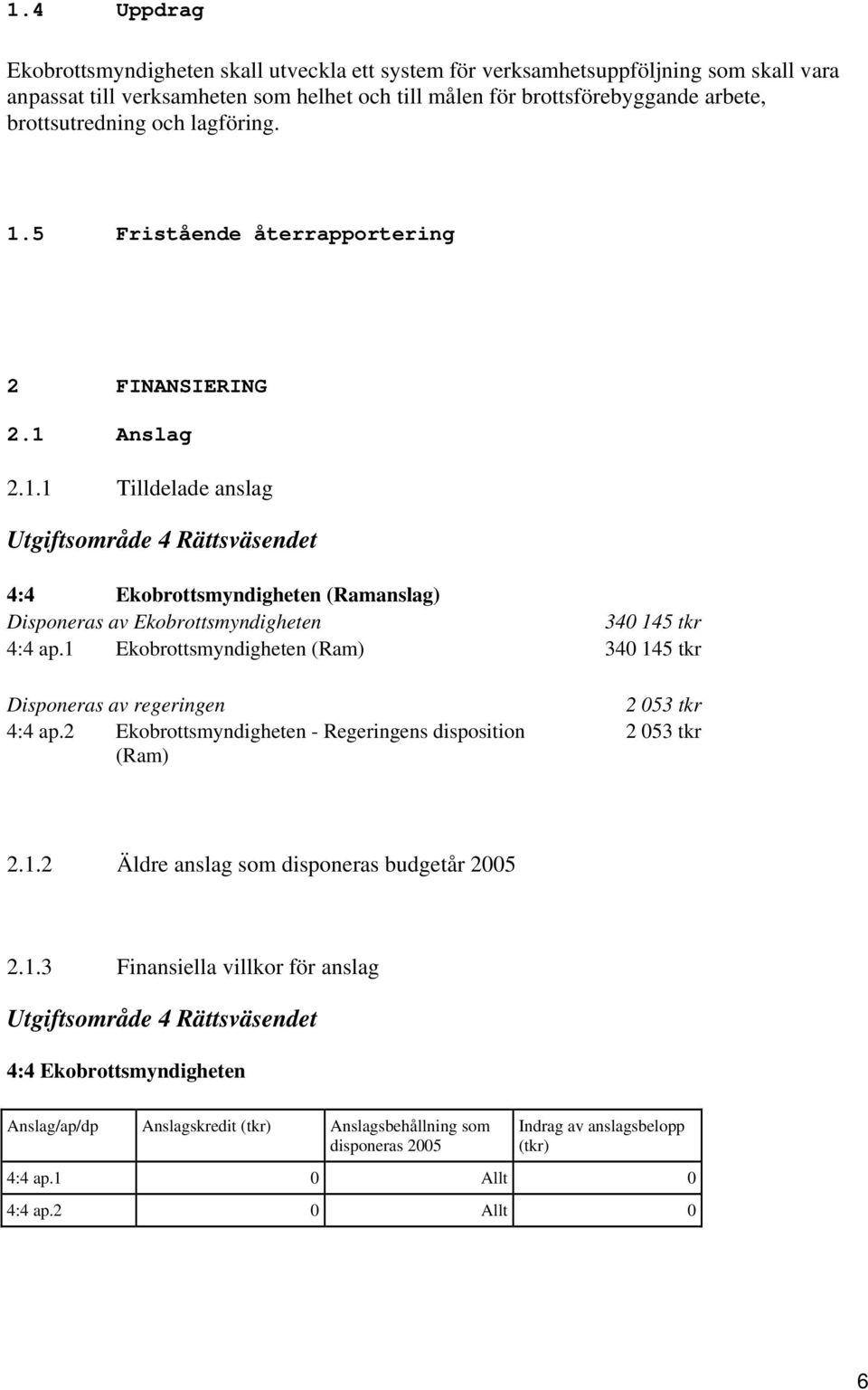 1.4 Uppdrag

Ekobrottsmyndigheten skall utveckla ett system för verksamhetsuppföljning som skall vara anpassat till verksamheten som helhet och till målen för brottsförebyggande arbete, brottsutredning och lagföring.

1.5 Fristående återrapportering

2 FINANSIERING

2.1 Anslag

2.1.1 Tilldelade anslag

Utgiftsområde 4 Rättsväsendet

4:4 Ekobrottsmyndigheten (Ramanslag)

Disponeras av Ekobrottsmyndigheten 340 145 tkr

4:4 ap.1 Ekobrottsmyndigheten (Ram) 340 145 tkr

Disponeras av regeringen 2 053 tkr

4:4 ap.2 Ekobrottsmyndigheten - Regeringens disposition (Ram) 2 053 tkr

2.1.2 Äldre anslag som disponeras budgetår 2005

2.1.3 Finansiella villkor för anslag

Utgiftsområde 4 Rättsväsendet

4:4 Ekobrottsmyndigheten

| Anslag/ap/dp | Anslagskredit (tkr) | Anslagsbehållning som disponeras 2005 | Indrag av anslagsbelopp (tkr) |
|---|---|---|---|
| 4:4 ap.1 | 0 | Allt | 0 |
| 4:4 ap.2 | 0 | Allt | 0 |

6